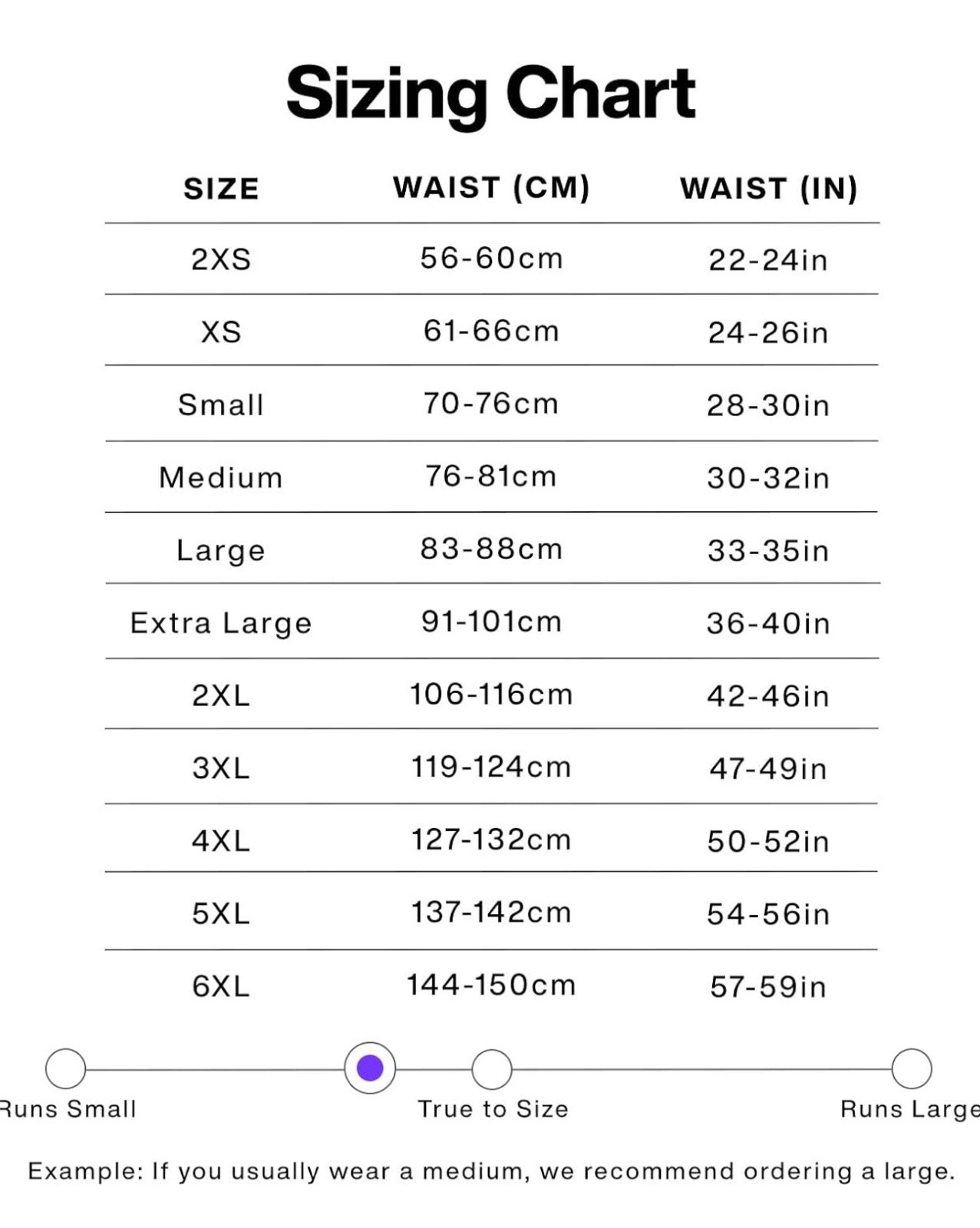 Sizing Chart

| SIZE | WAIST (CM) | WAIST (IN) |
|---|---|---|
| 2XS | 56-60cm | 22-24in |
| XS | 61-66cm | 24-26in |
| Small | 70-76cm | 28-30in |
| Medium | 76-81cm | 30-32in |
| Large | 83-88cm | 33-35in |
| Extra Large | 91-101cm | 36-40in |
| 2XL | 106-116cm | 42-46in |
| 3XL | 119-124cm | 47-49in |
| 4XL | 127-132cm | 50-52in |
| 5XL | 137-142cm | 54-56in |
| 6XL | 144-150cm | 57-59in |

Runs Small True to Size Runs Large

Example: If you usually wear a medium, we recommend ordering a large.